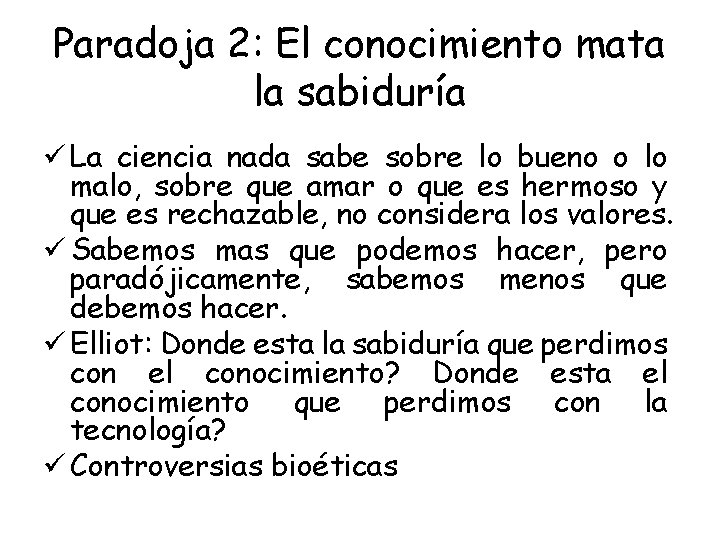 Paradoja 2: El conocimiento mata la sabiduría

✓ La ciencia nada sabe sobre lo bueno o lo malo, sobre que amar o que es hermoso y que es rechazable, no considera los valores.

✓ Sabemos mas que podemos hacer, pero paradójicamente, sabemos menos que debemos hacer.

✓ Elliot: Donde esta la sabiduría que perdimos con el conocimiento? Donde esta el conocimiento que perdimos con la tecnología?

✓ Controversias bioéticas